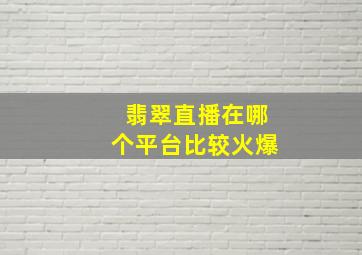 翡翠直播在哪个平台比较火爆